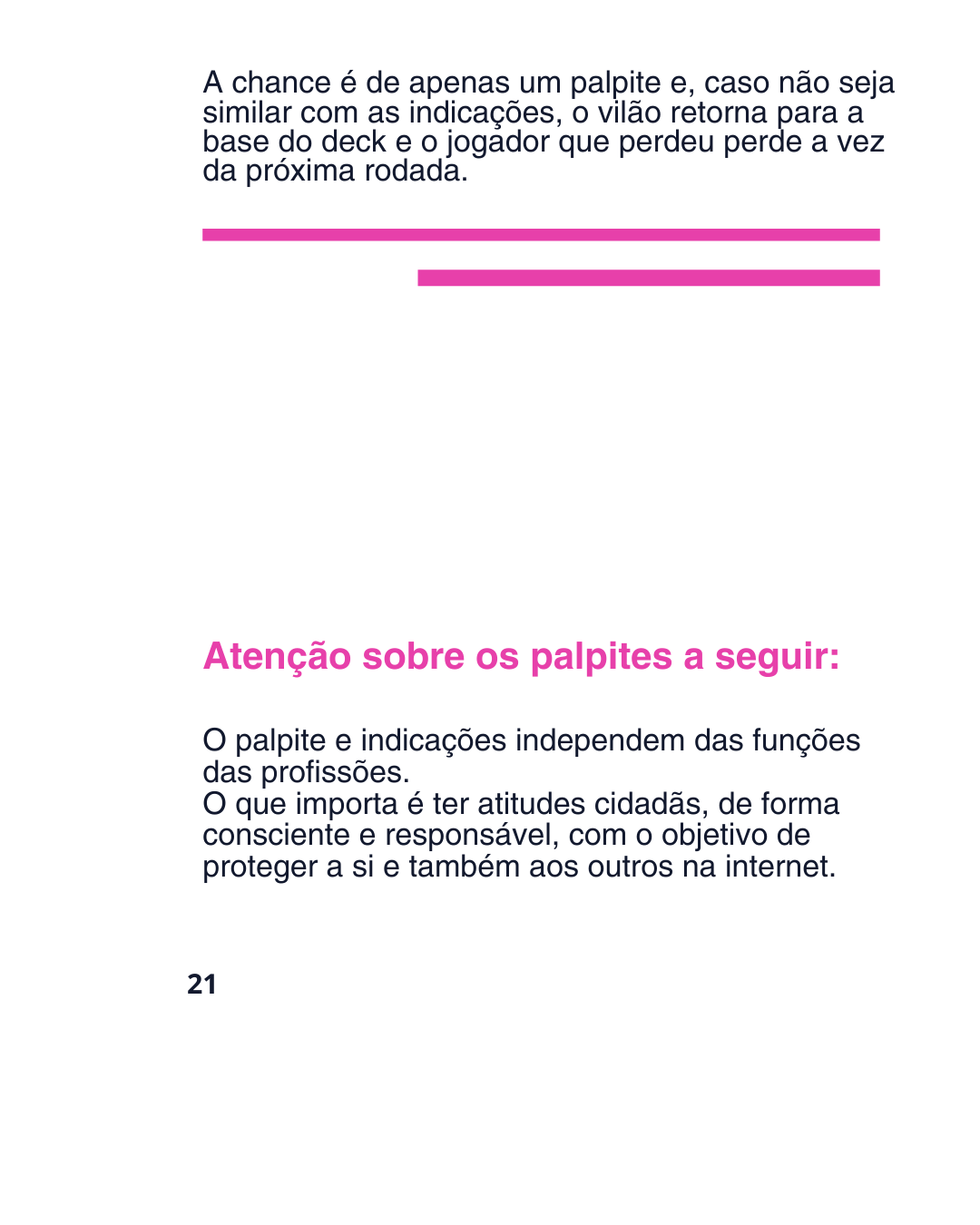 A chance é de apenas um palpite e, caso não seja similar com as indicações, o vilão retorna para a base do deck e o jogador que perdeu perde a vez da próxima rodada.

Atenção sobre os palpites a seguir:

O palpite e indicações independem das funções das profissões.
O que importa é ter atitudes cidadãs, de forma consciente e responsável, com o objetivo de proteger a si e também aos outros na internet.

21